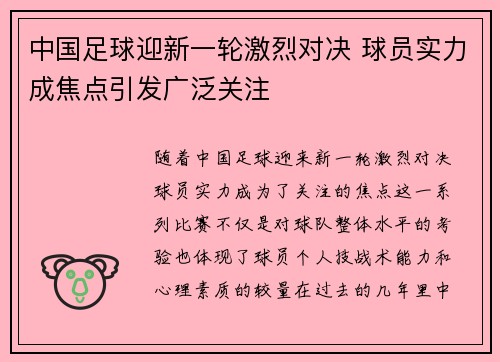 中国足球迎新一轮激烈对决 球员实力成焦点引发广泛关注

随着中国足球迎来新一轮激烈对决球员实力成为了关注的焦点这一系列比赛不仅是对球队整体水平的考验也体现了球员个人技战术能力和心理素质的较量在过去的几年里中